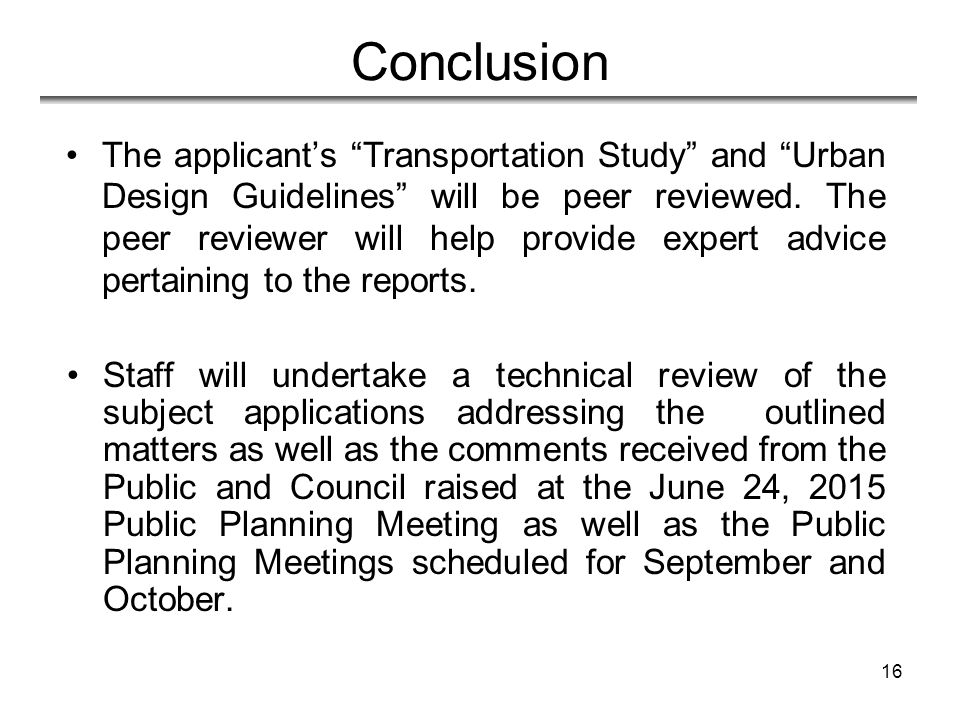 Conclusion

• The applicant’s “Transportation Study” and “Urban Design Guidelines” will be peer reviewed. The peer reviewer will help provide expert advice pertaining to the reports.

• Staff will undertake a technical review of the subject applications addressing the outlined matters as well as the comments received from the Public and Council raised at the June 24, 2015 Public Planning Meeting as well as the Public Planning Meetings scheduled for September and October.

16